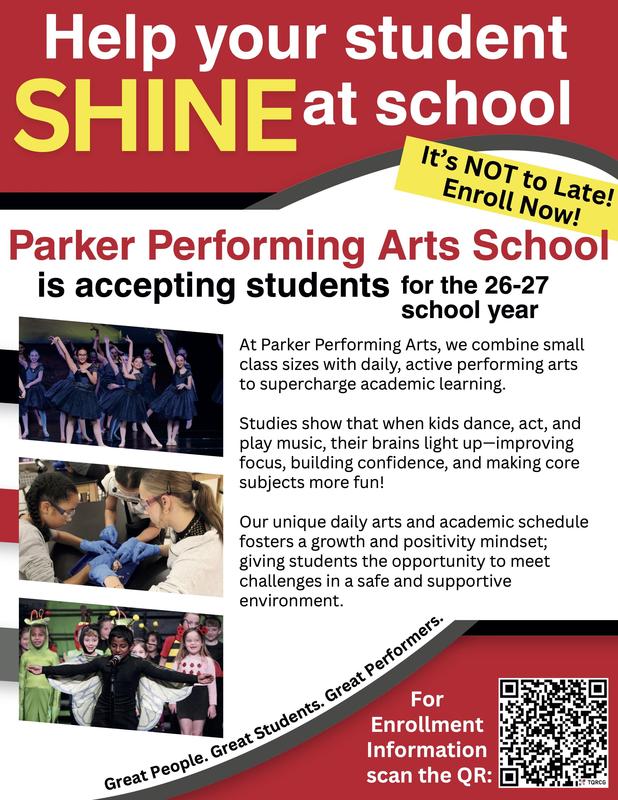 Help your student SHINE at school

It's NOT to Late! Enroll Now!

Parker Performing Arts School is accepting students for the 26-27 school year

At Parker Performing Arts, we combine small class sizes with daily, active performing arts to supercharge academic learning.

Studies show that when kids dance, act, and play music, their brains light up—improving focus, building confidence, and making core subjects more fun!

Our unique daily arts and academic schedule fosters a growth and positivity mindset; giving students the opportunity to meet challenges in a safe and supportive environment.

Great People. Great Students. Great Performers.

For Enrollment Information scan the QR: